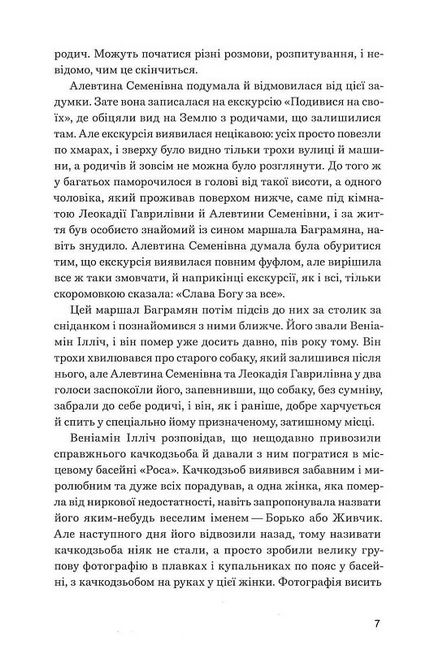 родич. Можуть початися різні розмови, розпитування, і невідомо, чим це скінчиться.

Алевтина Семенівна подумала й відмовилася від цієї задумки. Зате вона записалася на екскурсію «Подивися на своїх», де обіцяли вид на Землю з родичами, що залишилися там. Але екскурсія виявилася нецікавою: усіх просто повезли по хмарах, і зверху було видно тільки трохи вулиці й машини, а родичів й зовсім не можна було розглянути. До того ж у багатьох паморочилося в голові від такої висоти, а одного чоловіка, який проживав поверхом нижче, саме під кімнатою Леокадії Гаврилівни й Алевтини Семенівни, і за життя був особисто знайомий із сином маршала Баграмяна, навіть знудило. Алевтина Семенівна думала була обуритися тим, що екскурсія виявилася повним фуфлом, але вирішила все ж таки змовчати, й наприкінці екскурсії, як і всі, тільки скоромовкою сказала: «Слава Богу за все».

Цей маршал Баграмян потім підсів до них за столик за сніданком і познайомився з ними ближче. Його звали Веніамін Ілліч, і він помер уже досить давно, пів року тому. Він трохи хвилювався про старого собаку, який залишився після нього, але Алевтина Семенівна та Леокадія Гаврилівна у два голоси заспокоїли його, запевнивши, що собаку, без сумніву, забрали до себе родичі, і він, як і раніше, добре харчується й спить у спеціально йому призначеному, затишному місці.

Веніамін Ілліч розповідав, що нещодавно привозили справжнього качкодзьоба й давали з ним погратися в місцевому басейні «Роса». Качкодзьоб виявився забавним і миролюбним та дуже всіх порадував, а одна жінка, яка померла від ниркової недостатності, навіть запропонувала назвати його яким-небудь веселим іменем — Борько або Живчик. Але наступного дня його відвозили назад, тому називати качкодзьоба ніяк не стали, а просто зробили велику групову фотографію в плавках і купальниках по пояс у басейні, з качкодзьобом на руках у цієї жінки. Фотографія висить

7